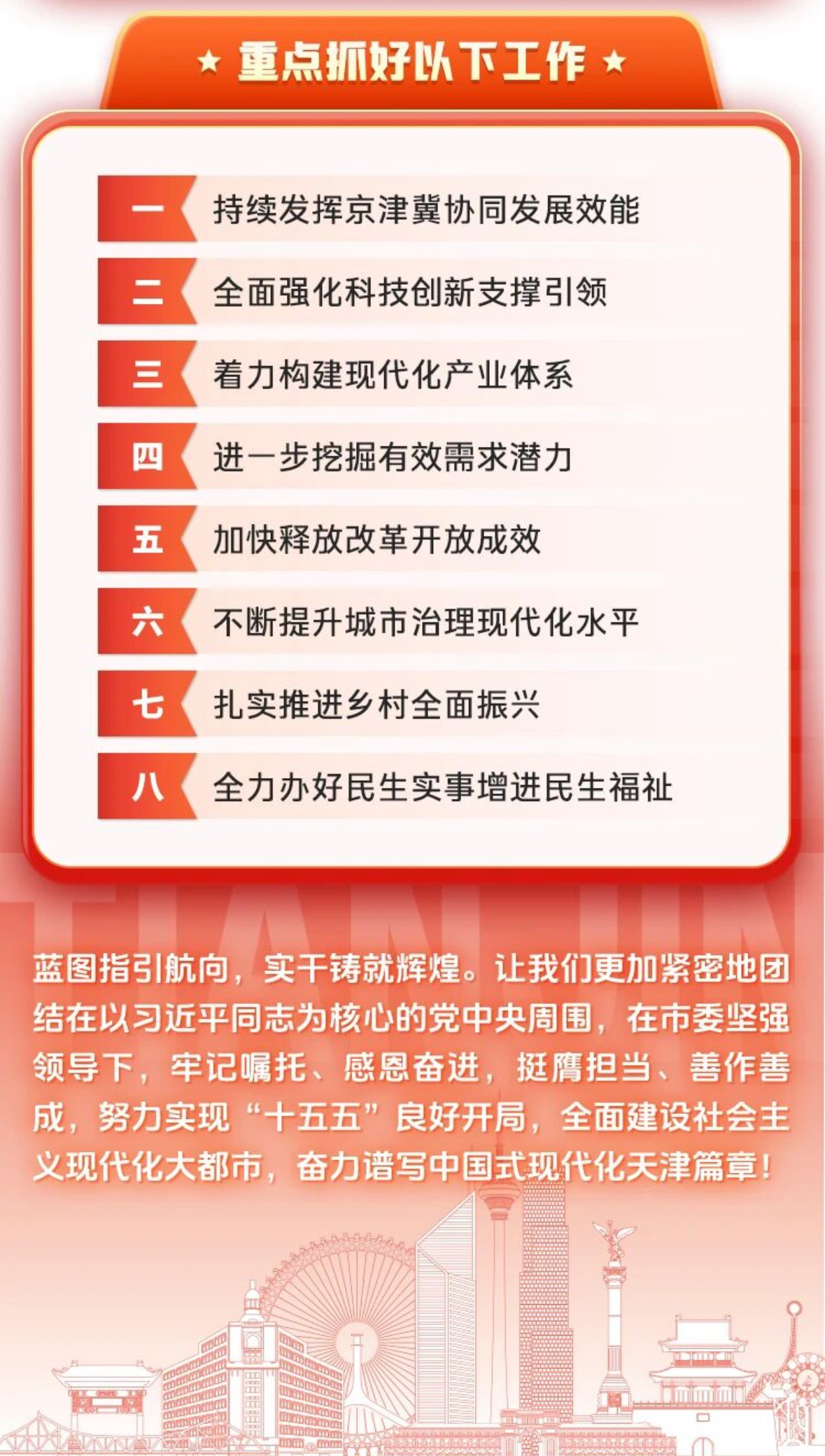 ★ 重点抓好以下工作 ★

一 持续发挥京津冀协同发展效能

二 全面强化科技创新支撑引领

三 着力构建现代化产业体系

四 进一步挖掘有效需求潜力

五 加快释放改革开放成效

六 不断提升城市治理现代化水平

七 扎实推进乡村全面振兴

八 全力办好民生实事增进民生福祉

TIANJIN

蓝图指引航向，实干铸就辉煌。让我们更加紧密地团结在以习近平同志为核心的党中央周围，在市委坚强领导下，牢记嘱托、感恩奋进，挺膺担当、善作善成，努力实现“十五五”良好开局，全面建设社会主义现代化大都市，奋力谱写中国式现代化天津篇章！